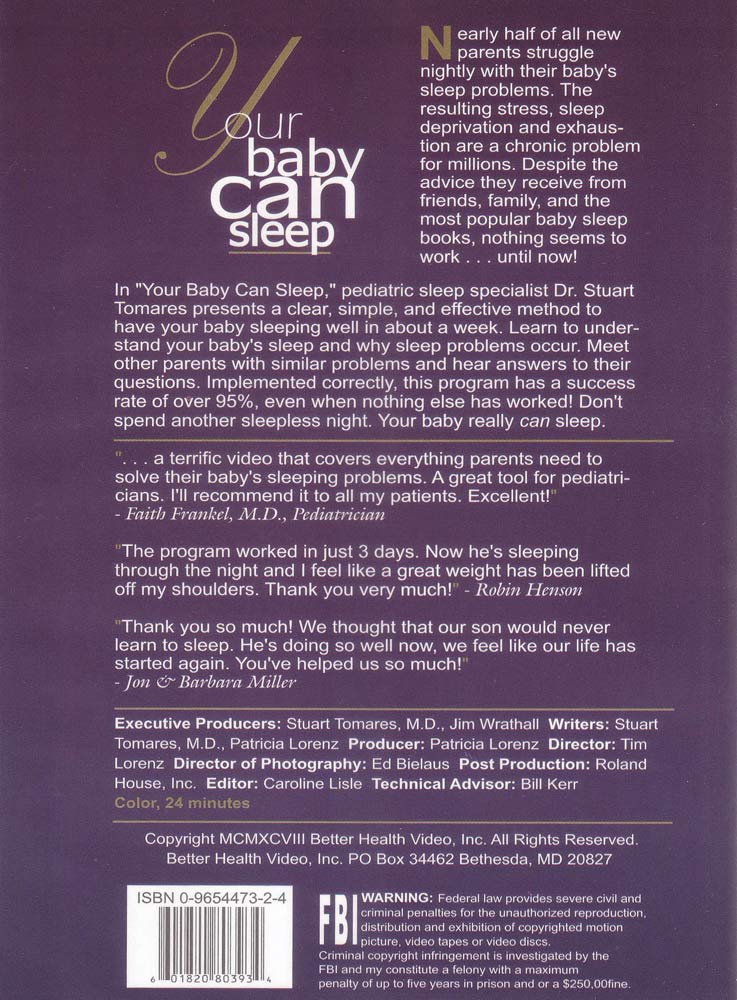 Your baby can sleep

Nearly half of all new parents struggle nightly with their baby's sleep problems. The resulting stress, sleep deprivation and exhaustion are a chronic problem for millions. Despite the advice they receive from friends, family, and the most popular baby sleep books, nothing seems to work . . . until now!

In "Your Baby Can Sleep," pediatric sleep specialist Dr. Stuart Tomares presents a clear, simple, and effective method to have your baby sleeping well in about a week. Learn to understand your baby's sleep and why sleep problems occur. Meet other parents with similar problems and hear answers to their questions. Implemented correctly, this program has a success rate of over 95%, even when nothing else has worked! Don't spend another sleepless night. Your baby really can sleep.

". . . a terrific video that covers everything parents need to solve their baby's sleeping problems. A great tool for pediatricians. I'll recommend it to all my patients. Excellent!" - Faith Frankel, M.D., Pediatrician

"The program worked in just 3 days. Now he's sleeping through the night and I feel like a great weight has been lifted off my shoulders. Thank you very much!" - Robin Henson

"Thank you so much! We thought that our son would never learn to sleep. He's doing so well now, we feel like our life has started again. You've helped us so much!" - Jon & Barbara Miller

Executive Producers: Stuart Tomares, M.D., Jim Wrathall Writers: Stuart Tomares, M.D., Patricia Lorenz Producer: Patricia Lorenz Director: Tim Lorenz Director of Photography: Ed Bielaus Post Production: Roland House, Inc. Editor: Caroline Lisle Technical Advisor: Bill Kerr
Color, 24 minutes

Copyright MCMXCVIII Better Health Video, Inc. All Rights Reserved.
Better Health Video, Inc. PO Box 34462 Bethesda, MD 20827

ISBN 0-9654473-2-4
6 01820 80393 4

FBI WARNING: Federal law provides severe civil and criminal penalties for the unauthorized reproduction, distribution and exhibition of copyrighted motion picture, video tapes or video discs.
Criminal copyright infringement is investigated by the FBI and my constitute a felony with a maximum penalty of up to five years in prison and or a $250,00fine.